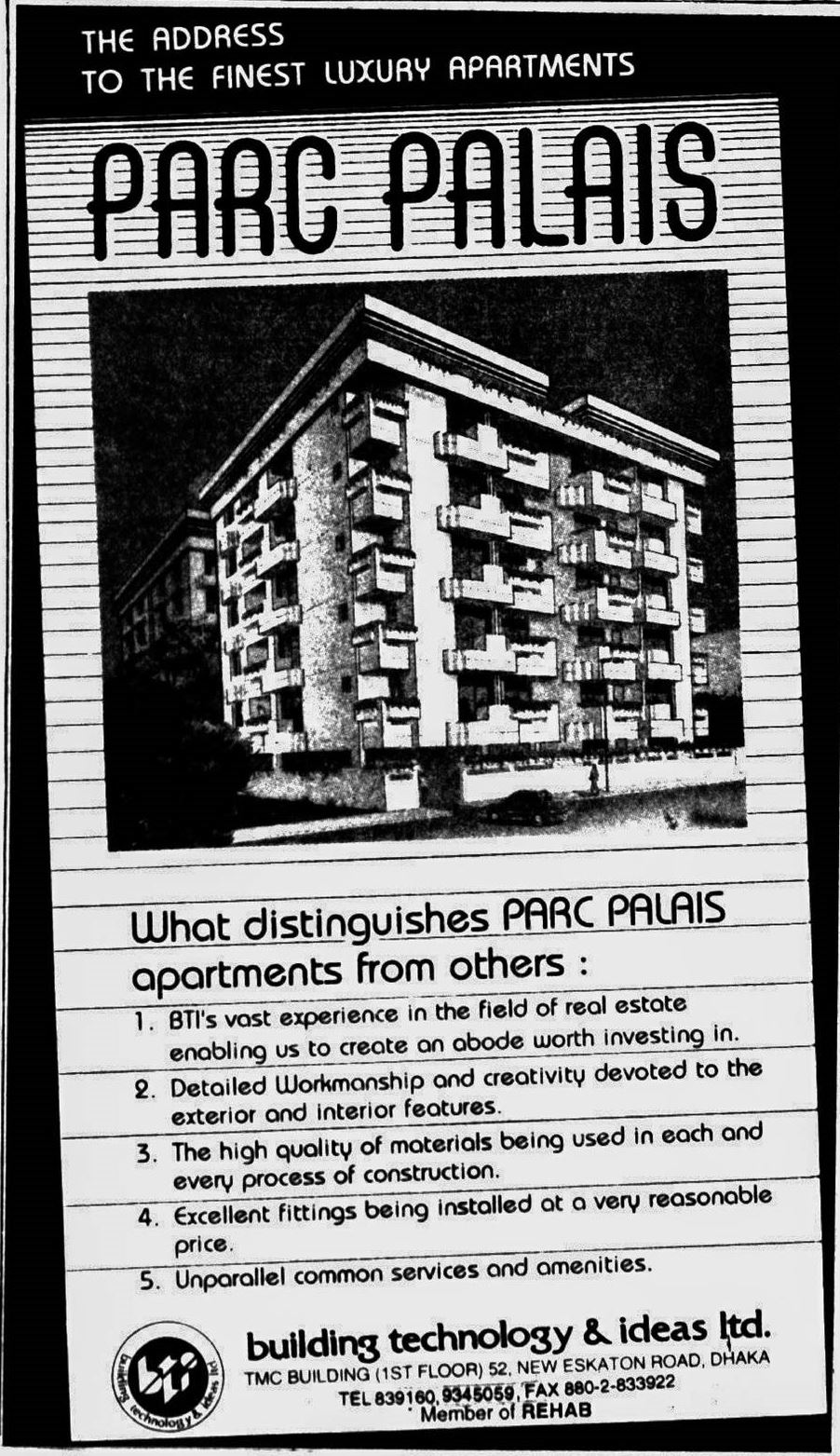 THE ADDRESS
TO THE FINEST LUXURY APARTMENTS

PARC PALAIS

What distinguishes PARC PALAIS apartments from others :

1. BTI's vast experience in the field of real estate enabling us to create an abode worth investing in.
2. Detailed Workmanship and creativity devoted to the exterior and interior features.
3. The high quality of materials being used in each and every process of construction.
4. Excellent fittings being installed at a very reasonable price.
5. Unparallel common services and amenities.

bti
building technology & ideas ltd.

building technology & ideas ltd.
TMC BUILDING (1ST FLOOR) 52, NEW ESKATON ROAD, DHAKA
TEL 839160, 9345059, FAX 880-2-833922
Member of REHAB